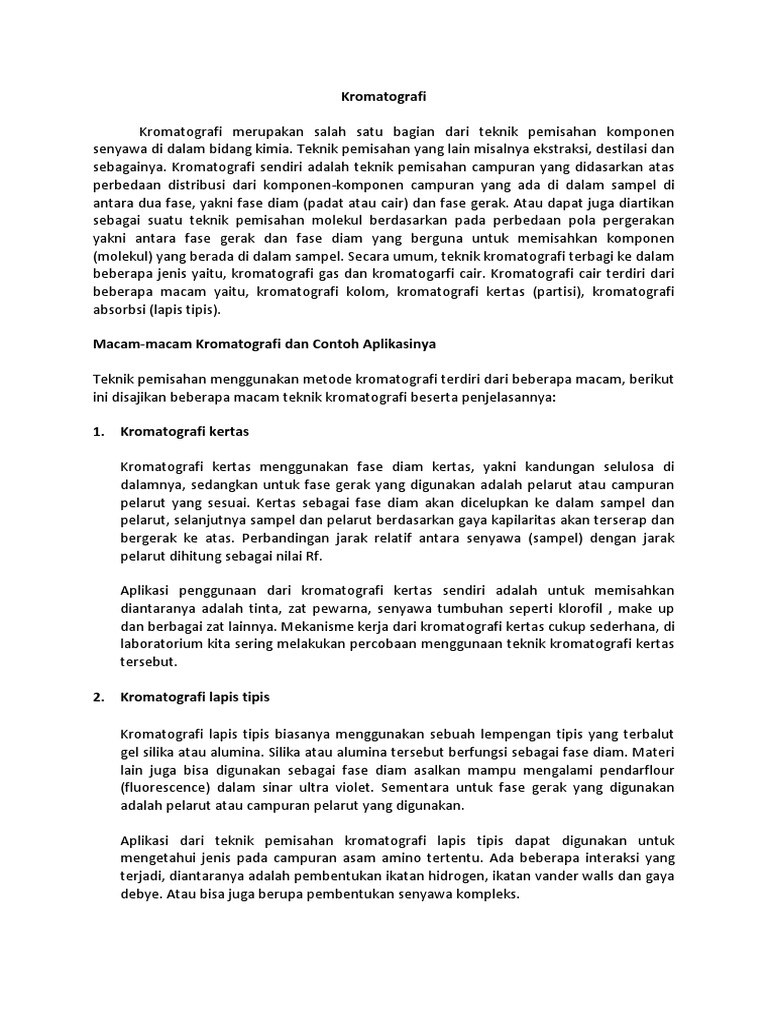 Kromatografi

Kromatografi merupakan salah satu bagian dari teknik pemisahan komponen senyawa di dalam bidang kimia. Teknik pemisahan yang lain misalnya ekstraksi, destilasi dan sebagainya. Kromatografi sendiri adalah teknik pemisahan campuran yang didasarkan atas perbedaan distribusi dari komponen-komponen campuran yang ada di dalam sampel di antara dua fase, yakni fase diam (padat atau cair) dan fase gerak. Atau dapat juga diartikan sebagai suatu teknik pemisahan molekul berdasarkan pada perbedaan pola pergerakan yakni antara fase gerak dan fase diam yang berguna untuk memisahkan komponen (molekul) yang berada di dalam sampel. Secara umum, teknik kromatografi terbagi ke dalam beberapa jenis yaitu, kromatografi gas dan kromatogarfi cair. Kromatografi cair terdiri dari beberapa macam yaitu, kromatografi kolom, kromatografi kertas (partisi), kromatografi absorbsi (lapis tipis).

Macam-macam Kromatografi dan Contoh Aplikasinya

Teknik pemisahan menggunakan metode kromatografi terdiri dari beberapa macam, berikut ini disajikan beberapa macam teknik kromatografi beserta penjelasannya:

1. Kromatografi kertas

Kromatografi kertas menggunakan fase diam kertas, yakni kandungan selulosa di dalamnya, sedangkan untuk fase gerak yang digunakan adalah pelarut atau campuran pelarut yang sesuai. Kertas sebagai fase diam akan dicelupkan ke dalam sampel dan pelarut, selanjutnya sampel dan pelarut berdasarkan gaya kapilaritas akan terserap dan bergerak ke atas. Perbandingan jarak relatif antara senyawa (sampel) dengan jarak pelarut dihitung sebagai nilai Rf.

Aplikasi penggunaan dari kromatografi kertas sendiri adalah untuk memisahkan diantaranya adalah tinta, zat pewarna, senyawa tumbuhan seperti klorofil , make up dan berbagai zat lainnya. Mekanisme kerja dari kromatografi kertas cukup sederhana, di laboratorium kita sering melakukan percobaan menggunaan teknik kromatografi kertas tersebut.

2. Kromatografi lapis tipis

Kromatografi lapis tipis biasanya menggunakan sebuah lempengan tipis yang terbalut gel silika atau alumina. Silika atau alumina tersebut berfungsi sebagai fase diam. Materi lain juga bisa digunakan sebagai fase diam asalkan mampu mengalami pendarflour (fluorescence) dalam sinar ultra violet. Sementara untuk fase gerak yang digunakan adalah pelarut atau campuran pelarut yang digunakan.

Aplikasi dari teknik pemisahan kromatografi lapis tipis dapat digunakan untuk mengetahui jenis pada campuran asam amino tertentu. Ada beberapa interaksi yang terjadi, diantaranya adalah pembentukan ikatan hidrogen, ikatan vander walls dan gaya debye. Atau bisa juga berupa pembentukan senyawa kompleks.